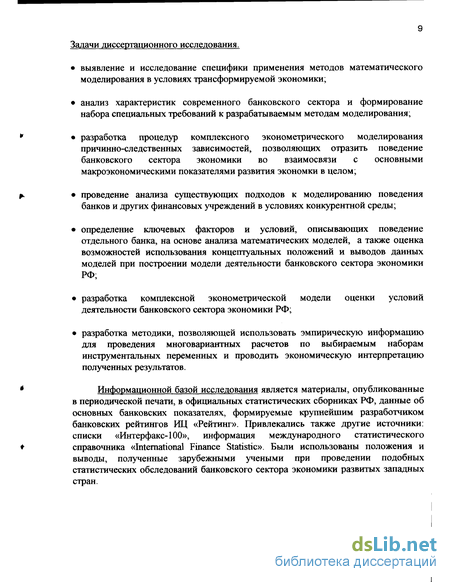 9

Задачи диссертационного исследования.

• выявление и исследование специфики применения методов математического моделирования в условиях трансформируемой экономики;

• анализ характеристик современного банковского сектора и формирование набора специальных требований к разрабатываемым методам моделирования;

• разработка процедур комплексного эконометрического моделирования причинно-следственных зависимостей, позволяющих отразить поведение банковского сектора экономики во взаимосвязи с основными макроэкономическими показателями развития экономки в целом;

• проведение анализа существующих подходов к моделированию поведения банков и других финансовых учреждений в условиях конкурентной среды;

• определение ключевых факторов и условий, описывающих поведение отдельного банка, на основе анализа математических моделей, а также оценка возможностей использования концептуальных положений и выводов данных моделей при построении модели деятельности банковского сектора экономики РФ;

• разработка комплексной эконометрической модели оценки условий деятельности банковского сектора экономики РФ;

• разработка методики, позволяющей использовать эмпирическую информацию для проведения многовариантных расчетов по выбираемым наборам инструментальных переменных и проводить экономическую интерпретацию полученных результатов.

Информационной базой исследования является материалы, опубликованные в периодической печати, в официальных статистических сборниках РФ, данные об основных банковских показателях, формируемые крупнейшим разработчиком банковских рейтингов ИЦ «Рейтинг». Привлекались также другие источники: списки «Интерфакс-100», информация международного статистического справочника «International Finance Statistic». Были использованы положения и выводы, полученные зарубежными учеными при проведении подобных статистических обследований банковского сектора экономики развитых западных стран.

dsLib.net
библиотека диссертаций